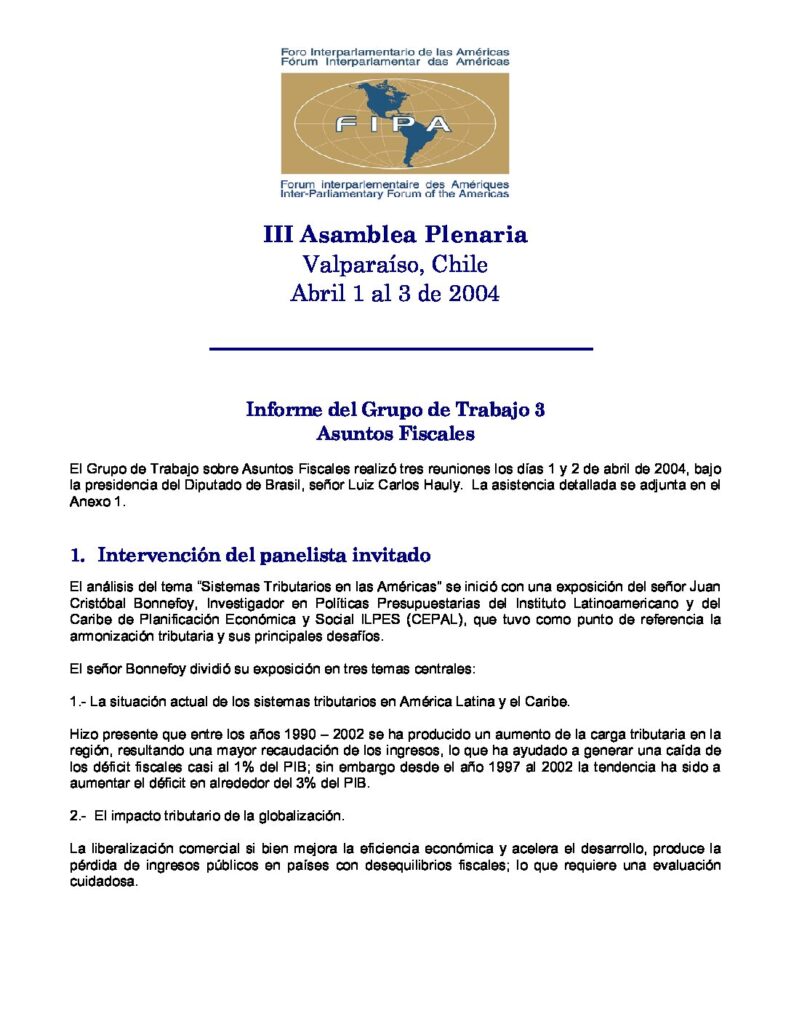 Foro Interparlamentario de las Américas
Fórum Interparlamentar das Américas

FIPA

Forum interparlementaire des Amériques
Inter-Parliamentary Forum of the Americas

III Asamblea Plenaria
Valparaíso, Chile
Abril 1 al 3 de 2004

Informe del Grupo de Trabajo 3
Asuntos Fiscales

El Grupo de Trabajo sobre Asuntos Fiscales realizó tres reuniones los días 1 y 2 de abril de 2004, bajo la presidencia del Diputado de Brasil, señor Luiz Carlos Hauly. La asistencia detallada se adjunta en el Anexo 1.

1. Intervención del panelista invitado

El análisis del tema "Sistemas Tributarios en las Américas" se inició con una exposición del señor Juan Cristóbal Bonnefoy, Investigador en Políticas Presupuestarias del Instituto Latinoamericano y del Caribe de Planificación Económica y Social ILPES (CEPAL), que tuvo como punto de referencia la armonización tributaria y sus principales desafíos.

El señor Bonnefoy dividió su exposición en tres temas centrales:

1.- La situación actual de los sistemas tributarios en América Latina y el Caribe.

Hizo presente que entre los años 1990 – 2002 se ha producido un aumento de la carga tributaria en la región, resultando una mayor recaudación de los ingresos, lo que ha ayudado a generar una caída de los déficit fiscales casi al 1% del PIB; sin embargo desde el año 1997 al 2002 la tendencia ha sido a aumentar el déficit en alrededor del 3% del PIB.

2.- El impacto tributario de la globalización.

La liberalización comercial si bien mejora la eficiencia económica y acelera el desarrollo, produce la pérdida de ingresos públicos en países con desequilibrios fiscales; lo que requiere una evaluación cuidadosa.